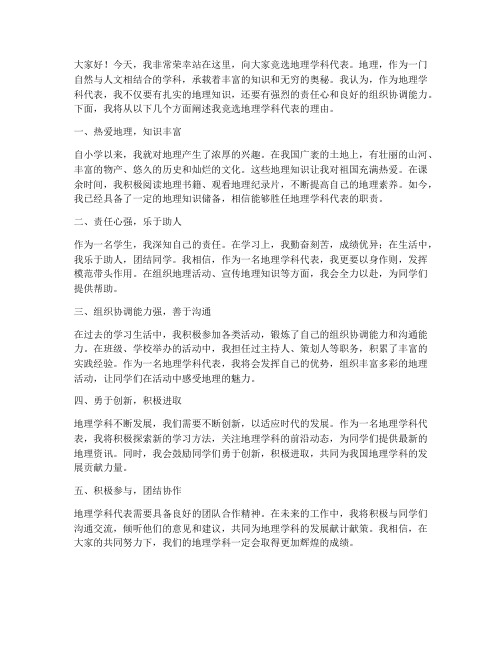 大家好！今天，我非常荣幸站在这里，向大家竞选地理学科代表。地理，作为一门自然与人文相结合的学科，承载着丰富的知识和无穷的奥秘。我认为，作为地理学科代表，我不仅要有扎实的地理知识，还要有强烈的责任心和良好的组织协调能力。下面，我将从以下几个方面阐述我竞选地理学科代表的理由。

一、热爱地理，知识丰富

自小学以来，我就对地理产生了浓厚的兴趣。在我国广袤的土地上，有壮丽的山河、丰富的物产、悠久的历史和灿烂的文化。这些地理知识让我对祖国充满热爱。在课余时间，我积极阅读地理书籍、观看地理纪录片，不断提高自己的地理素养。如今，我已经具备了一定的地理知识储备，相信能够胜任地理学科代表的职责。

二、责任心强，乐于助人

作为一名学生，我深知自己的责任。在学习上，我勤奋刻苦，成绩优异；在生活中，我乐于助人，团结同学。我相信，作为一名地理学科代表，我更要以身作则，发挥模范带头作用。在组织地理活动、宣传地理知识等方面，我会全力以赴，为同学们提供帮助。

三、组织协调能力强，善于沟通

在过去的学习生活中，我积极参加各类活动，锻炼了自己的组织协调能力和沟通能力。在班级、学校举办的活动中，我担任过主持人、策划人等职务，积累了丰富的实践经验。作为一名地理学科代表，我将会发挥自己的优势，组织丰富多彩的地理活动，让同学们在活动中感受地理的魅力。

四、勇于创新，积极进取

地理学科不断发展，我们需要不断创新，以适应时代的发展。作为一名地理学科代表，我将积极探索新的学习方法，关注地理学科的前沿动态，为同学们提供最新的地理资讯。同时，我会鼓励同学们勇于创新，积极进取，共同为我国地理学科的发展贡献力量。

五、积极参与，团结协作

地理学科代表需要具备良好的团队合作精神。在未来的工作中，我将积极与同学们沟通交流，倾听他们的意见和建议，共同为地理学科的发展献计献策。我相信，在大家的共同努力下，我们的地理学科一定会取得更加辉煌的成绩。